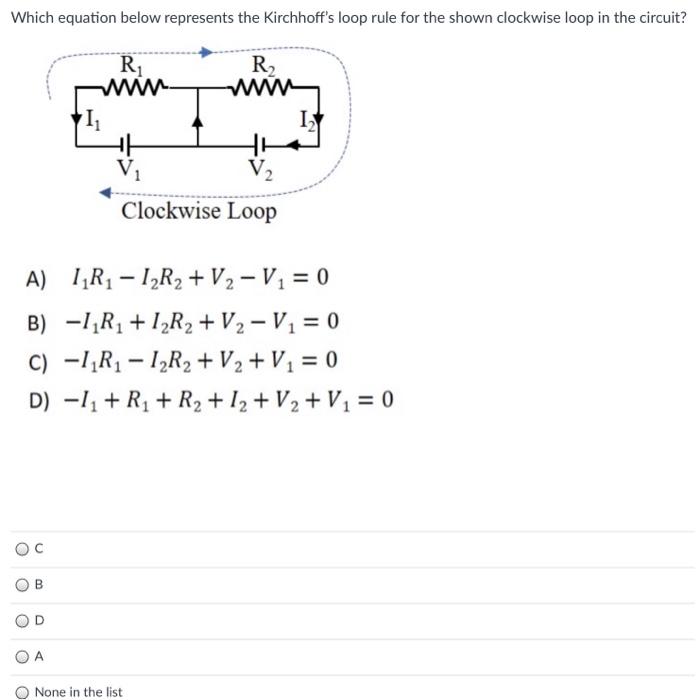 Which equation below represents the Kirchhoff's loop rule for the shown clockwise loop in the circuit?

$R_1$ $R_2$

$I_1$ $I_2$

$V_1$ $V_2$

Clockwise Loop

A) $I_1R_1 - I_2R_2 + V_2 - V_1 = 0$

B) $-I_1R_1 + I_2R_2 + V_2 - V_1 = 0$

C) $-I_1R_1 - I_2R_2 + V_2 + V_1 = 0$

D) $-I_1 + R_1 + R_2 + I_2 + V_2 + V_1 = 0$

C

B

D

A

None in the list